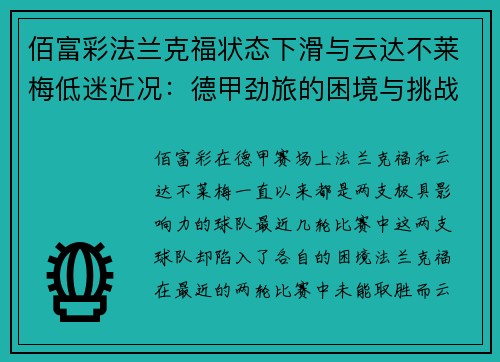 佰富彩法兰克福状态下滑与云达不莱梅低迷近况：德甲劲旅的困境与挑战

佰富彩在德甲赛场上法兰克福和云达不莱梅一直以来都是两支极具影响力的球队最近几轮比赛中这两支球队却陷入了各自的困境法兰克福在最近的两轮比赛中未能取胜而云